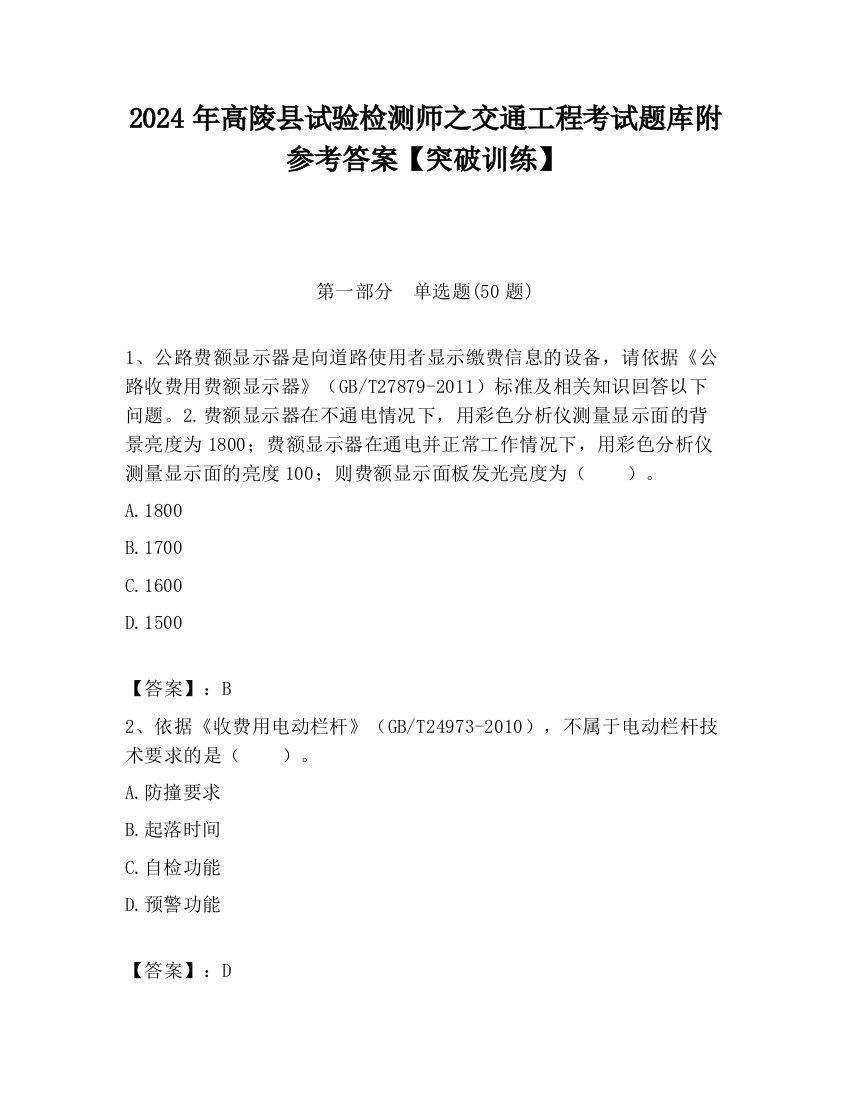 2024 年高陵县试验检测师之交通工程考试题库附参考答案【突破训练】

第一部分　单选题(50 题)

1、公路费额显示器是向道路使用者显示缴费信息的设备，请依据《公路收费用费额显示器》（GB/T27879-2011）标准及相关知识回答以下问题。2.费额显示器在不通电情况下，用彩色分析仪测量显示面的背景亮度为 1800；费额显示器在通电并正常工作情况下，用彩色分析仪测量显示面的亮度 100；则费额显示面板发光亮度为（　　）。

A.1800

B.1700

C.1600

D.1500

【答案】：B

2、依据《收费用电动栏杆》（GB/T24973-2010），不属于电动栏杆技术要求的是（　　）。

A.防撞要求

B.起落时间

C.自检功能

D.预警功能

【答案】：D